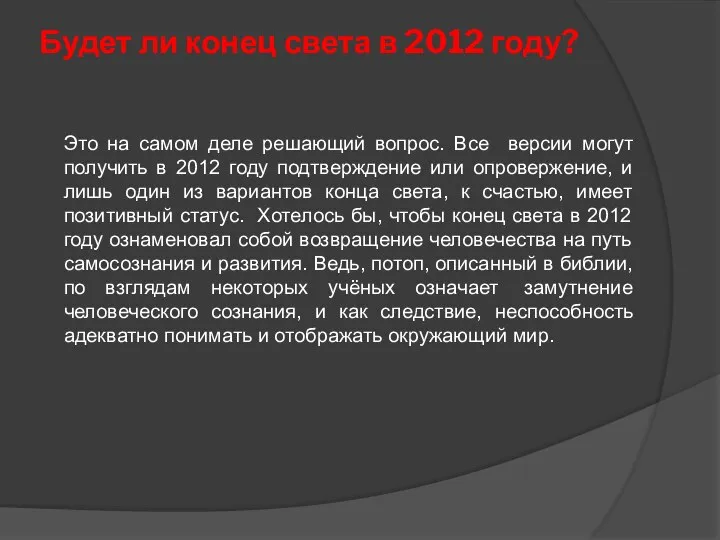 Будет ли конец света в 2012 году?

Это на самом деле решающий вопрос. Все версии могут получить в 2012 году подтверждение или опровержение, и лишь один из вариантов конца света, к счастью, имеет позитивный статус. Хотелось бы, чтобы конец света в 2012 году ознаменовал собой возвращение человечества на путь самосознания и развития. Ведь, потоп, описанный в библии, по взглядам некоторых учёных означает замутнение человеческого сознания, и как следствие, неспособность адекватно понимать и отображать окружающий мир.